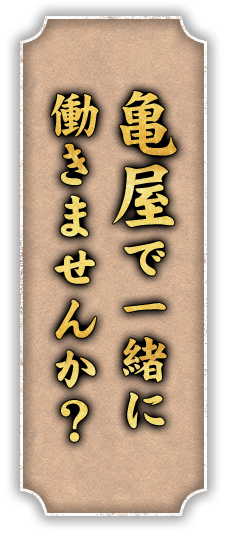 亀屋で一緒に
働きませんか？